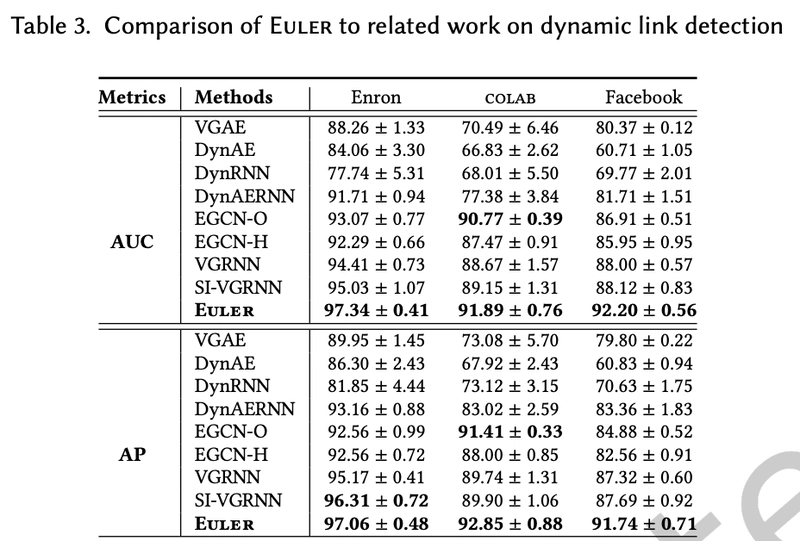 Table 3. Comparison of EULER to related work on dynamic link detection

| Metrics | Methods | Enron | COLAB | Facebook |
|---|---|---|---|---|
| AUC | VGAE | 88.26 ± 1.33 | 70.49 ± 6.46 | 80.37 ± 0.12 |
| | DynAE | 84.06 ± 3.30 | 66.83 ± 2.62 | 60.71 ± 1.05 |
| | DynRNN | 77.74 ± 5.31 | 68.01 ± 5.50 | 69.77 ± 2.01 |
| | DynAERNN | 91.71 ± 0.94 | 77.38 ± 3.84 | 81.71 ± 1.51 |
| | EGCN-O | 93.07 ± 0.77 | **90.77 ± 0.39** | 86.91 ± 0.51 |
| | EGCN-H | 92.29 ± 0.66 | 87.47 ± 0.91 | 85.95 ± 0.95 |
| | VGRNN | 94.41 ± 0.73 | 88.67 ± 1.57 | 88.00 ± 0.57 |
| | SI-VGRNN | 95.03 ± 1.07 | 89.15 ± 1.31 | 88.12 ± 0.83 |
| | **EULER** | **97.34 ± 0.41** | **91.89 ± 0.76** | **92.20 ± 0.56** |
| AP | VGAE | 89.95 ± 1.45 | 73.08 ± 5.70 | 79.80 ± 0.22 |
| | DynAE | 86.30 ± 2.43 | 67.92 ± 2.43 | 60.83 ± 0.94 |
| | DynRNN | 81.85 ± 4.44 | 73.12 ± 3.15 | 70.63 ± 1.75 |
| | DynAERNN | 93.16 ± 0.88 | 83.02 ± 2.59 | 83.36 ± 1.83 |
| | EGCN-O | 92.56 ± 0.99 | **91.41 ± 0.33** | 84.88 ± 0.52 |
| | EGCN-H | 92.56 ± 0.72 | 88.00 ± 0.85 | 82.56 ± 0.91 |
| | VGRNN | 95.17 ± 0.41 | 89.74 ± 1.31 | 87.32 ± 0.60 |
| | SI-VGRNN | **96.31 ± 0.72** | 89.90 ± 1.06 | 87.69 ± 0.92 |
| | **EULER** | **97.06 ± 0.48** | **92.85 ± 0.88** | **91.74 ± 0.71** |